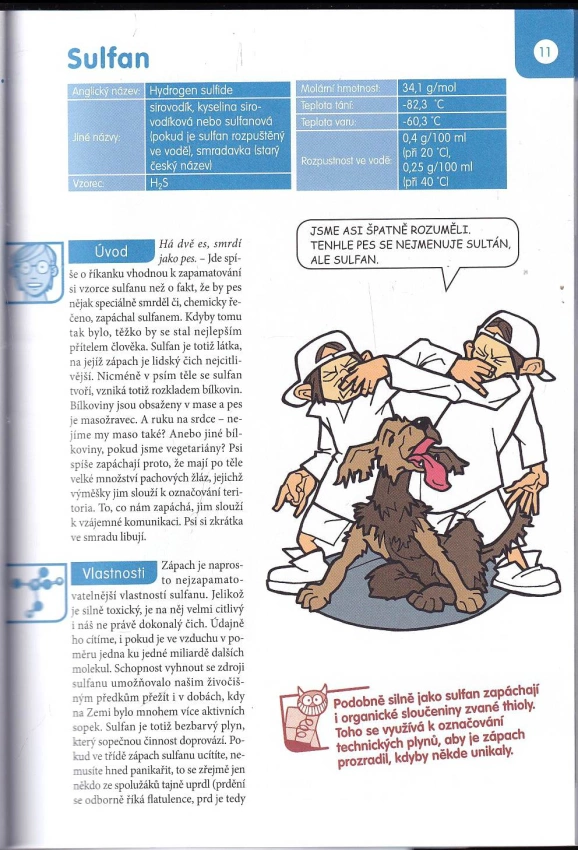 Sulfan

11

| Anglický název: | Hydrogen sulfide |
|---|---|
| Jiné názvy: | sirovodík, kyselina sirovodíková nebo sulfanová (pokud je sulfan rozpuštěný ve vodě), smradavka (starý český název) |
| Vzorec: | $H_2S$ |

| Molární hmotnost: | 34,1 g/mol |
|---|---|
| Teplota tání: | -82,3 °C |
| Teplota varu: | -60,3 °C |
| Rozpustnost ve vodě: | 0,4 g/100 ml (při 20 °C), 0,25 g/100 ml (při 40 °C) |

Úvod

Há dvě es, smrdí jako pes. – Jde spíše o říkanku vhodnou k zapamatování si vzorce sulfanu než o fakt, že by pes nějak speciálně smrděl či, chemicky řečeno, zapáchal sulfanem. Kdyby tomu tak bylo, těžko by se stal nejlepším přítelem člověka. Sulfan je totiž látka, na jejíž zápach je lidský čich nejcitlivější. Nicméně v psím těle se sulfan tvoří, vzniká totiž rozkladem bílkovin. Bílkoviny jsou obsaženy v mase a pes je masožravec. A ruku na srdce – nejíme my maso také? Anebo jiné bílkoviny, pokud jsme vegetariány? Psi spíše zapáchají proto, že mají po těle velké množství pachových žláz, jejichž výměšky jim slouží k označování teritoria. To, co nám zapáchá, jim slouží k vzájemné komunikaci. Psi si zkrátka ve smradu libují.

Vlastnosti

Zápach je naprosto nejzapamatovatelnější vlastností sulfanu. Jelikož je silně toxický, je na něj velmi citlivý i náš ne právě dokonalý čich. Údajně ho cítíme, i pokud je ve vzduchu v poměru jedna ku jedné miliardě dalších molekul. Schopnost vyhnout se zdroji sulfanu umožňovalo našim živočišným předkům přežít i v dobách, kdy na Zemi bylo mnohem více aktivních sopek. Sulfan je totiž bezbarvý plyn, který sopečnou činnost doprovází. Pokud ve třídě zápach sulfanu ucítíte, nemusíte hned panikařit, to se zřejmě jen někdo ze spolužáků tajně uprdl (prdění se odborně říká flatulence, prd je tedy

JSME ASI ŠPATNĚ ROZUMĚLI. TENHLE PES SE NEJMENUJE SULTÁN, ALE SULFAN.

Podobně silně jako sulfan zapáchají i organické sloučeniny zvané thioly. Toho se využívá k označování technických plynů, aby je zápach prozradil, kdyby někde unikaly.